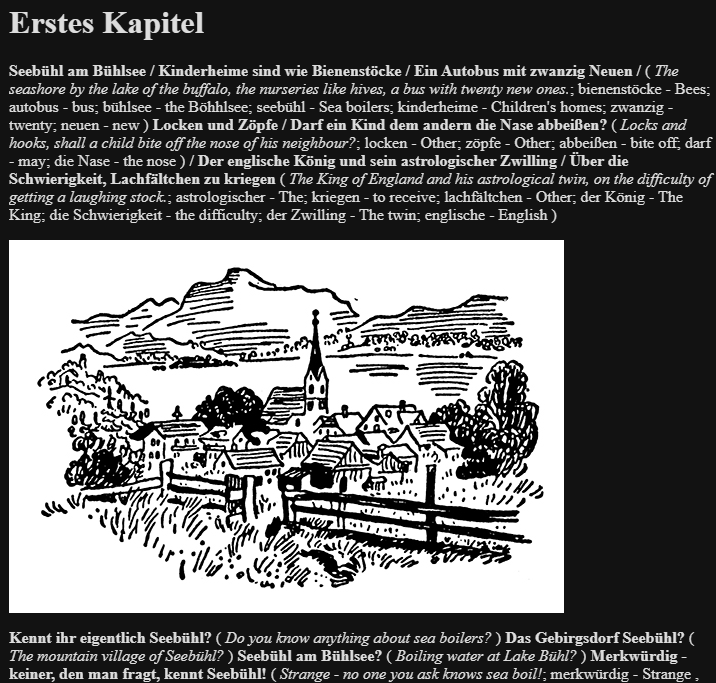 Erstes Kapitel

Seebühl am Bühlsee / Kinderheime sind wie Bienenstöcke / Ein Autobus mit zwanzig Neuen / ( The seashore by the lake of the buffalo, the nurseries like hives, a bus with twenty new ones.; bienenstöcke - Bees; autobus - bus; bühlsee - the Böhhlsee; seebühl - Sea boilers; kinderheime - Children's homes; zwanzig - twenty; neuen - new ) Locken und Zöpfe / Darf ein Kind dem andern die Nase abbeißen? ( Locks and hooks, shall a child bite off the nose of his neighbour?; locken - Other; zöpfe - Other; abbeißen - bite off; darf - may; die Nase - the nose ) / Der englische König und sein astrologischer Zwilling / Über die Schwierigkeit, Lachfältchen zu kriegen ( The King of England and his astrological twin, on the difficulty of getting a laughing stock.; astrologischer - The; kriegen - to receive; lachfältchen - Other; der König - The King; die Schwierigkeit - the difficulty; der Zwilling - The twin; englische - English )

Kennt ihr eigentlich Seebühl? ( Do you know anything about sea boilers? ) Das Gebirgsdorf Seebühl? ( The mountain village of Seebühl? ) Seebühl am Bühlsee? ( Boiling water at Lake Bühl? ) Merkwürdig - keiner, den man fragt, kennt Seebühl! ( Strange - no one you ask knows sea boil!; merkwürdig - Strange ,